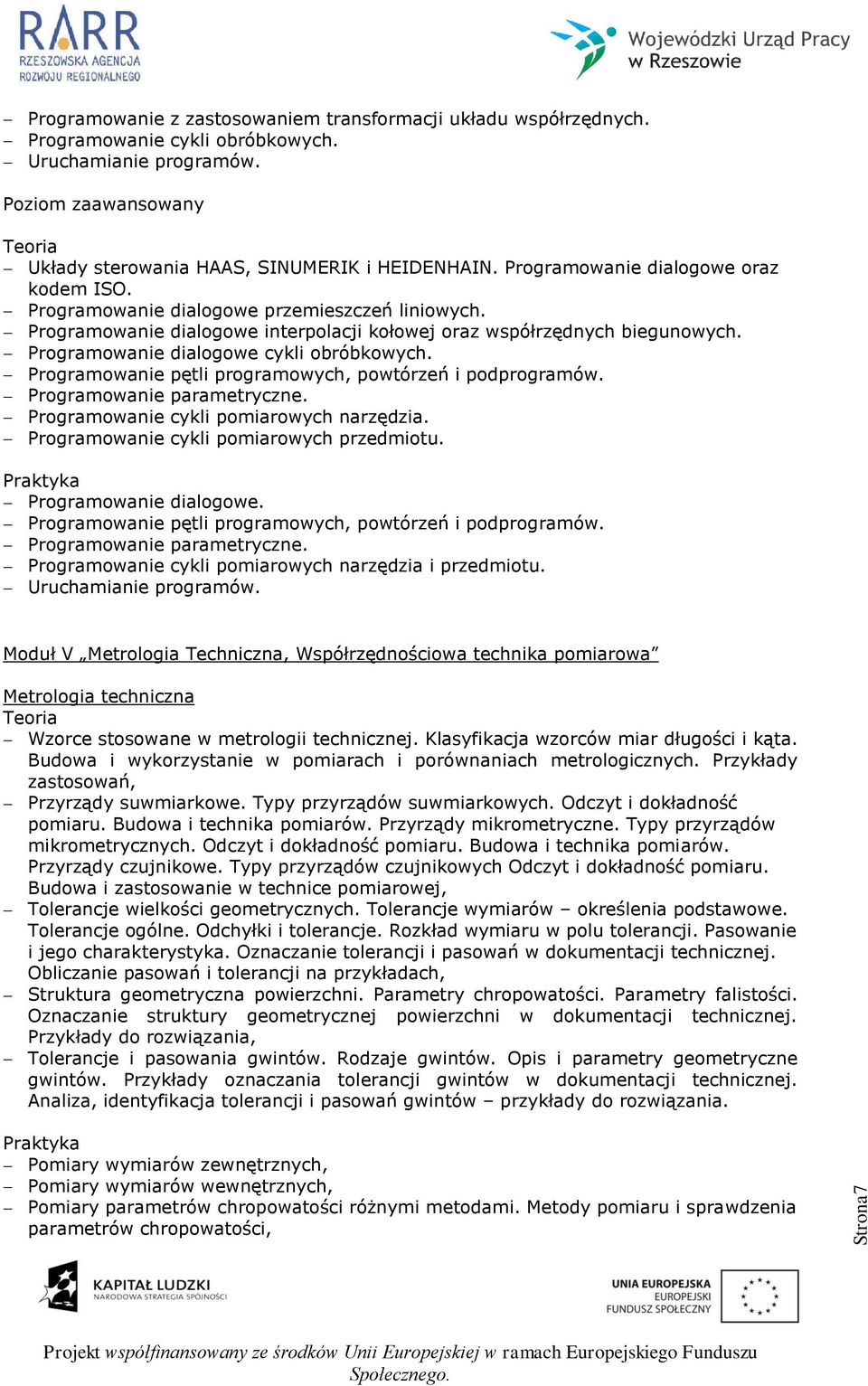 RARR RZESZOWSKA AGENCJA ROZWOJU REGIONALNEGO

Wojewódzki Urząd Pracy w Rzeszowie

– Programowanie z zastosowaniem transformacji układu współrzędnych.
– Programowanie cykli obróbkowych.
– Uruchamianie programów.

Poziom zaawansowany

Teoria
– Układy sterowania HAAS, SINUMERIK i HEIDENHAIN. Programowanie dialogowe oraz kodem ISO.
– Programowanie dialogowe przemieszczeń liniowych.
– Programowanie dialogowe interpolacji kołowej oraz współrzędnych biegunowych.
– Programowanie dialogowe cykli obróbkowych.
– Programowanie pętli programowych, powtórzeń i podprogramów.
– Programowanie parametryczne.
– Programowanie cykli pomiarowych narzędzia.
– Programowanie cykli pomiarowych przedmiotu.

Praktyka
– Programowanie dialogowe.
– Programowanie pętli programowych, powtórzeń i podprogramów.
– Programowanie parametryczne.
– Programowanie cykli pomiarowych narzędzia i przedmiotu.
– Uruchamianie programów.

Moduł V „Metrologia Techniczna, Współrzędnościowa technika pomiarowa”

Metrologia techniczna
Teoria
– Wzorce stosowane w metrologii technicznej. Klasyfikacja wzorców miar długości i kąta. Budowa i wykorzystanie w pomiarach i porównaniach metrologicznych. Przykłady zastosowań,
– Przyrządy suwmiarkowe. Typy przyrządów suwmiarkowych. Odczyt i dokładność pomiaru. Budowa i technika pomiarów. Przyrządy mikrometryczne. Typy przyrządów mikrometrycznych. Odczyt i dokładność pomiaru. Budowa i technika pomiarów. Przyrządy czujnikowe. Typy przyrządów czujnikowych Odczyt i dokładność pomiaru. Budowa i zastosowanie w technice pomiarowej,
– Tolerancje wielkości geometrycznych. Tolerancje wymiarów – określenia podstawowe. Tolerancje ogólne. Odchyłki i tolerancje. Rozkład wymiaru w polu tolerancji. Pasowanie i jego charakterystyka. Oznaczanie tolerancji i pasowań w dokumentacji technicznej. Obliczanie pasowań i tolerancji na przykładach,
– Struktura geometryczna powierzchni. Parametry chropowatości. Parametry falistości. Oznaczanie struktury geometrycznej powierzchni w dokumentacji technicznej. Przykłady do rozwiązania,
– Tolerancje i pasowania gwintów. Rodzaje gwintów. Opis i parametry geometryczne gwintów. Przykłady oznaczania tolerancji gwintów w dokumentacji technicznej. Analiza, identyfikacja tolerancji i pasowań gwintów – przykłady do rozwiązania.

Praktyka
– Pomiary wymiarów zewnętrznych,
– Pomiary wymiarów wewnętrznych,
– Pomiary parametrów chropowatości różnymi metodami. Metody pomiaru i sprawdzenia parametrów chropowatości,

Strona7

KAPITAŁ LUDZKI NARODOWA STRATEGIA SPÓJNOŚCI

UNIA EUROPEJSKA EUROPEJSKI FUNDUSZ SPOŁECZNY

Projekt współfinansowany ze środków Unii Europejskiej w ramach Europejskiego Funduszu Społecznego.